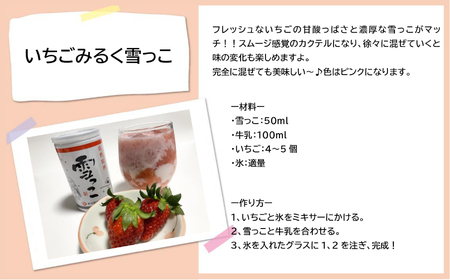 いちごみるく雪っこ

雪っこ

フレッシュないちごの甘酸っぱさと濃厚な雪っこがマッチ！！スムージ感覚のカクテルになり、徐々に混ぜていくと味の変化も楽しめますよ。
完全に混ぜても美味しい～♪色はピンクになります。

ー材料ー
・雪っこ：50ml
・牛乳：100ml
・いちご：4～5 個
・氷：適量

ー作り方ー
1、いちごと氷をミキサーにかける。
2、雪っこと牛乳を合わせる。
3、氷を入れたグラスに 1、2 を注ぎ、完成！